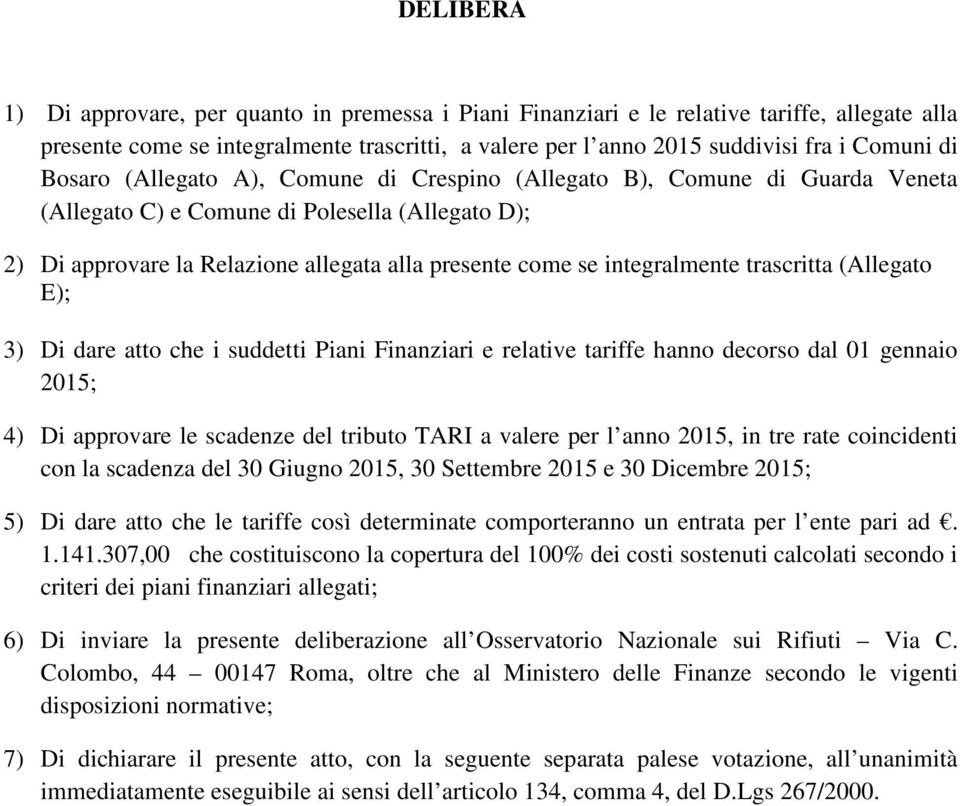 DELIBERA

1) Di approvare, per quanto in premessa i Piani Finanziari e le relative tariffe, allegate alla presente come se integralmente trascritti, a valere per l’anno 2015 suddivisi fra i Comuni di Bosaro (Allegato A), Comune di Crespino (Allegato B), Comune di Guarda Veneta (Allegato C) e Comune di Polesella (Allegato D);

2) Di approvare la Relazione allegata alla presente come se integralmente trascritta (Allegato E);

3) Di dare atto che i suddetti Piani Finanziari e relative tariffe hanno decorso dal 01 gennaio 2015;

4) Di approvare le scadenze del tributo TARI a valere per l’anno 2015, in tre rate coincidenti con la scadenza del 30 Giugno 2015, 30 Settembre 2015 e 30 Dicembre 2015;

5) Di dare atto che le tariffe così determinate comporteranno un entrata per l’ente pari ad €. 1.141.307,00 che costituiscono la copertura del 100% dei costi sostenuti calcolati secondo i criteri dei piani finanziari allegati;

6) Di inviare la presente deliberazione all’Osservatorio Nazionale sui Rifiuti – Via C. Colombo, 44 – 00147 Roma, oltre che al Ministero delle Finanze secondo le vigenti disposizioni normative;

7) Di dichiarare il presente atto, con la seguente separata palese votazione, all’unanimità immediatamente eseguibile ai sensi dell’articolo 134, comma 4, del D.Lgs 267/2000.